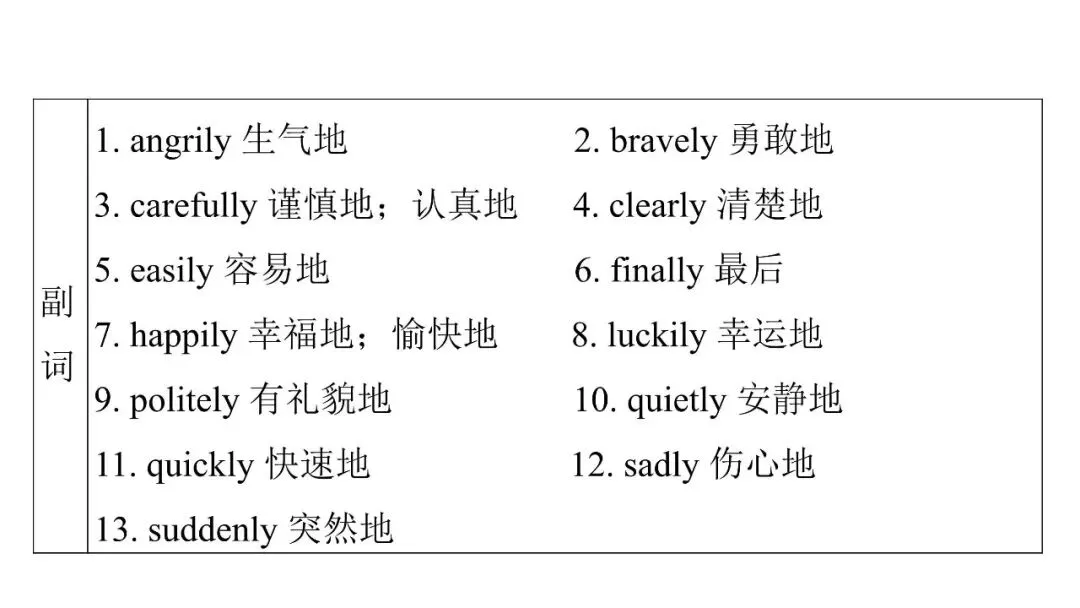 | 副词 | 1. angrily 生气地 | 2. bravely 勇敢地 |
|---|---|---|
| | 3. carefully 谨慎地；认真地 | 4. clearly 清楚地 |
| | 5. easily 容易地 | 6. finally 最后 |
| | 7. happily 幸福地；愉快地 | 8. luckily 幸运地 |
| | 9. politely 有礼貌地 | 10. quietly 安静地 |
| | 11. quickly 快速地 | 12. sadly 伤心地 |
| | 13. suddenly 突然地 | |